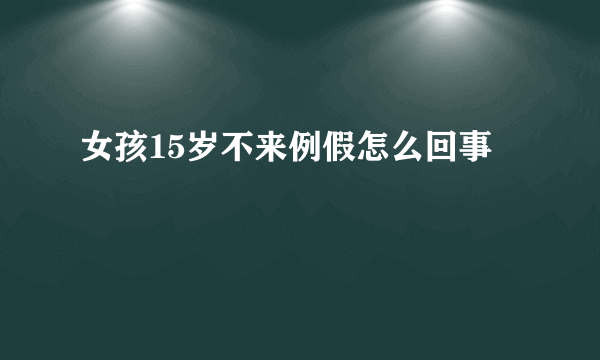 女孩15岁不来例假怎么回事